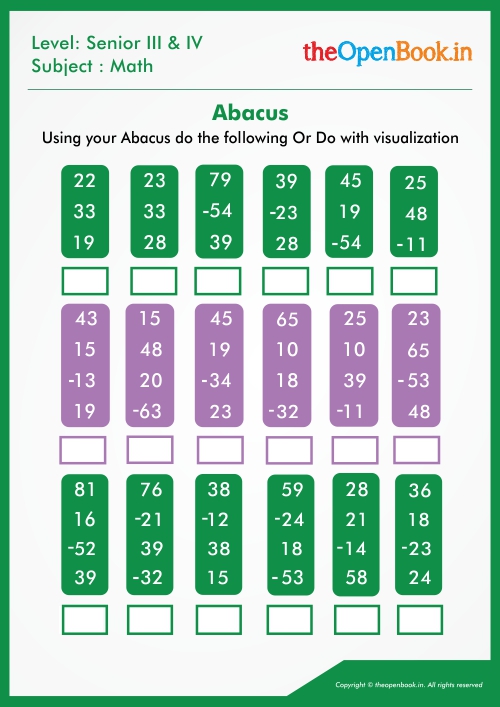 Level: Senior III & IV
Subject : Math

theOpenBook.in

Abacus

Using your Abacus do the following Or Do with visualization

| 22 | 23 | 79 | 39 | 45 | 25 |
|---|---|---|---|---|---|
| 33 | 33 | -54 | -23 | 19 | 48 |
| 19 | 28 | 39 | 28 | -54 | -11 |

| 43 | 15 | 45 | 65 | 25 | 23 |
|---|---|---|---|---|---|
| 15 | 48 | 19 | 10 | 10 | 65 |
| -13 | 20 | -34 | 18 | 39 | -53 |
| 19 | -63 | 23 | -32 | -11 | 48 |

| 81 | 76 | 38 | 59 | 28 | 36 |
|---|---|---|---|---|---|
| 16 | -21 | -12 | -24 | 21 | 18 |
| -52 | 39 | 38 | 18 | -14 | -23 |
| 39 | -32 | 15 | -53 | 58 | 24 |

Copyright © theopenbook.in. All rights reserved